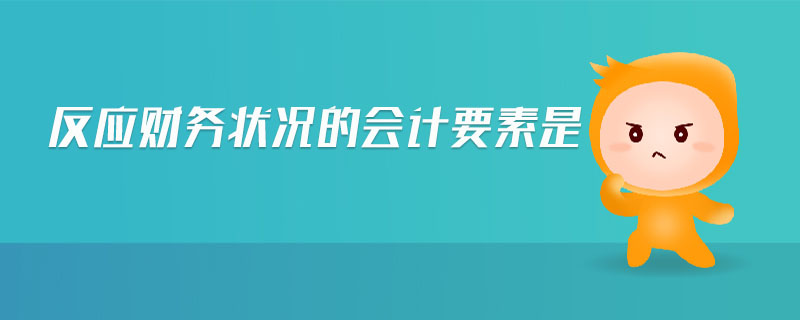 反应财务状况的会计要素是